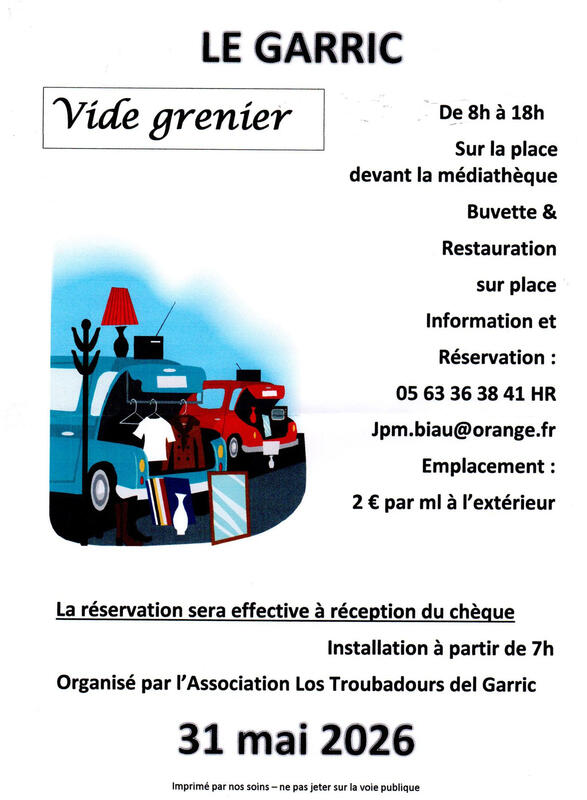 LE GARRIC

Vide grenier

De 8h à 18h

Sur la place devant la médiathèque

Buvette & Restauration sur place

Information et Réservation :

05 63 36 38 41 HR

Jpm.biau@orange.fr

Emplacement :

2 € par ml à l'extérieur

La réservation sera effective à réception du chèque

Installation à partir de 7h

Organisé par l'Association Los Troubadours del Garric

31 mai 2026

Imprimé par nos soins – ne pas jeter sur la voie publique